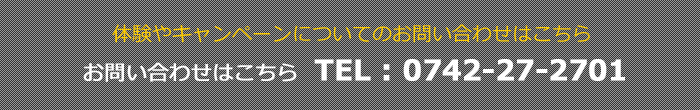 体験やキャンペーンについてのお問い合わせはこちら

お問い合わせはこちら TEL : 0742-27-2701